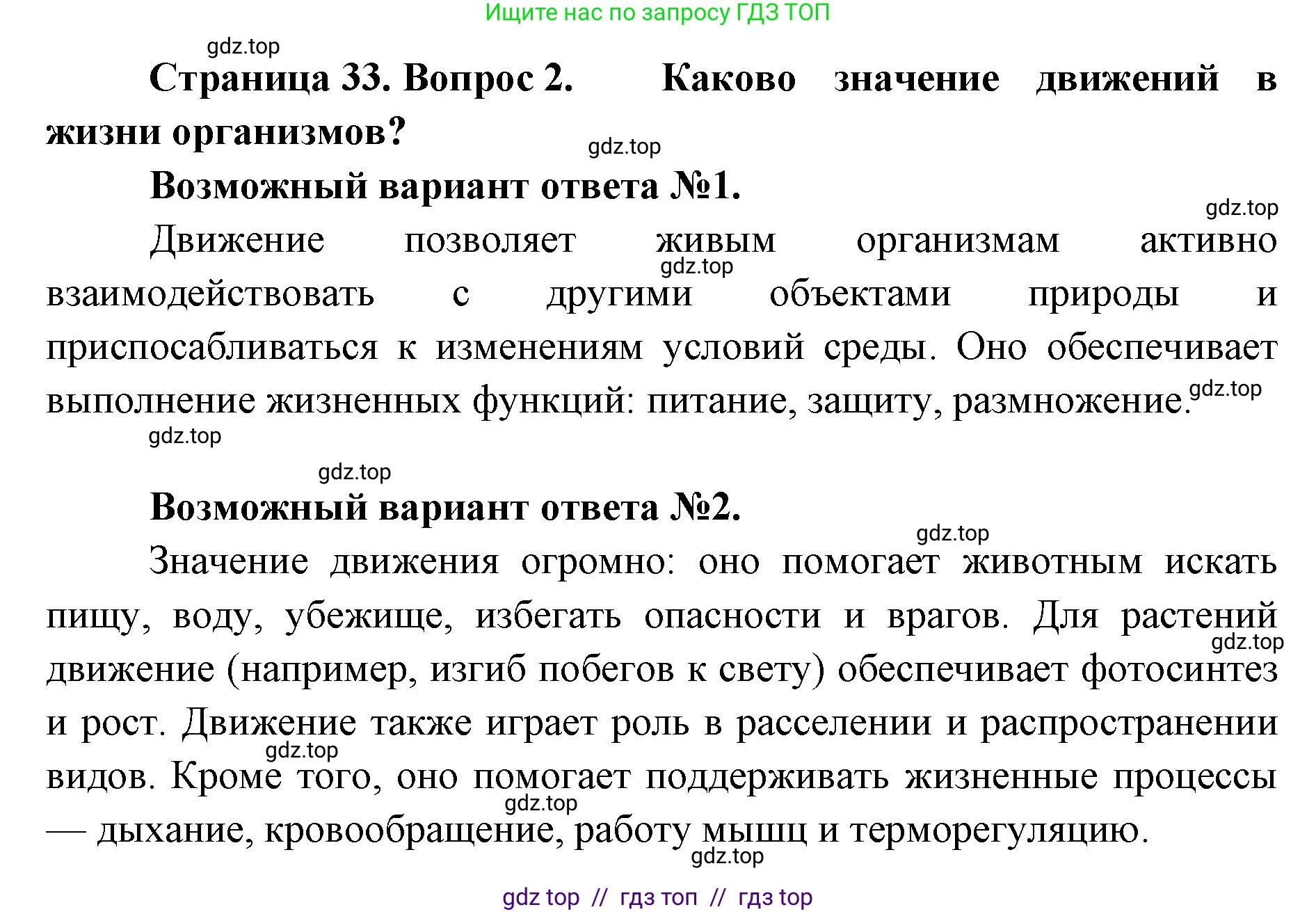 Ищите нас по запросу ГДЗ ТОП

gdz.top

Страница 33. Вопрос 2. Каково значение движений в жизни организмов?

gdz.top

Возможный вариант ответа №1.

gdz.top

Движение позволяет живым организмам активно взаимодействовать с другими объектами природы и приспосабливаться к изменениям условий среды. Оно обеспечивает выполнение жизненных функций: питание, защиту, размножение.

gdz.top

gdz.top

gdz.top

gdz.top

Возможный вариант ответа №2.

gdz.top

Значение движения огромно: оно помогает животным искать пищу, воду, убежище, избегать опасности и врагов. Для растений движение (например, изгиб побегов к свету) обеспечивает фотосинтез и рост. Движение также играет роль в расселении и распространении видов. Кроме того, оно помогает поддерживать жизненные процессы — дыхание, кровообращение, работу мышц и терморегуляцию.

gdz.top

gdz.top

gdz.top

gdz.top

gdz top // гдз топ // гдз top